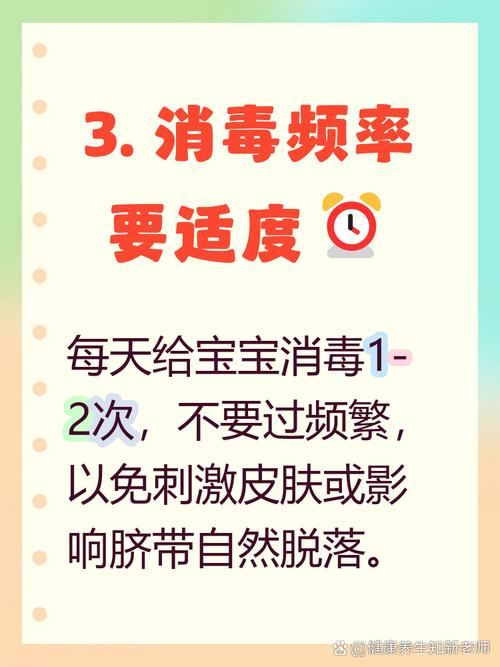 3. 消毒频率要适度

每天给宝宝消毒1-2次，不要过频繁，以免刺激皮肤或影响脐带自然脱落。

@健康养生知新老师